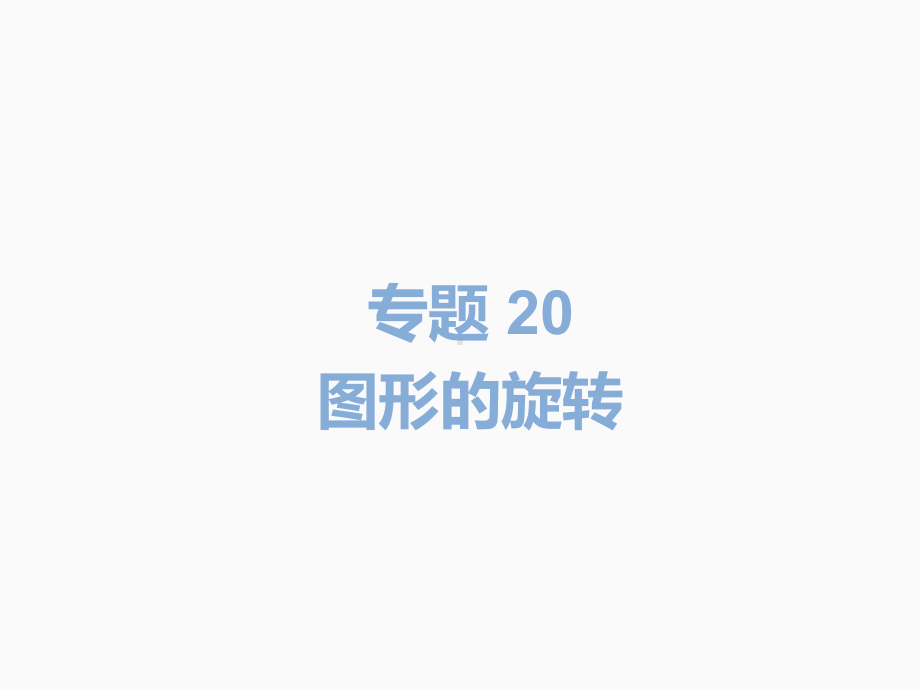 专题 20
图形的旋转